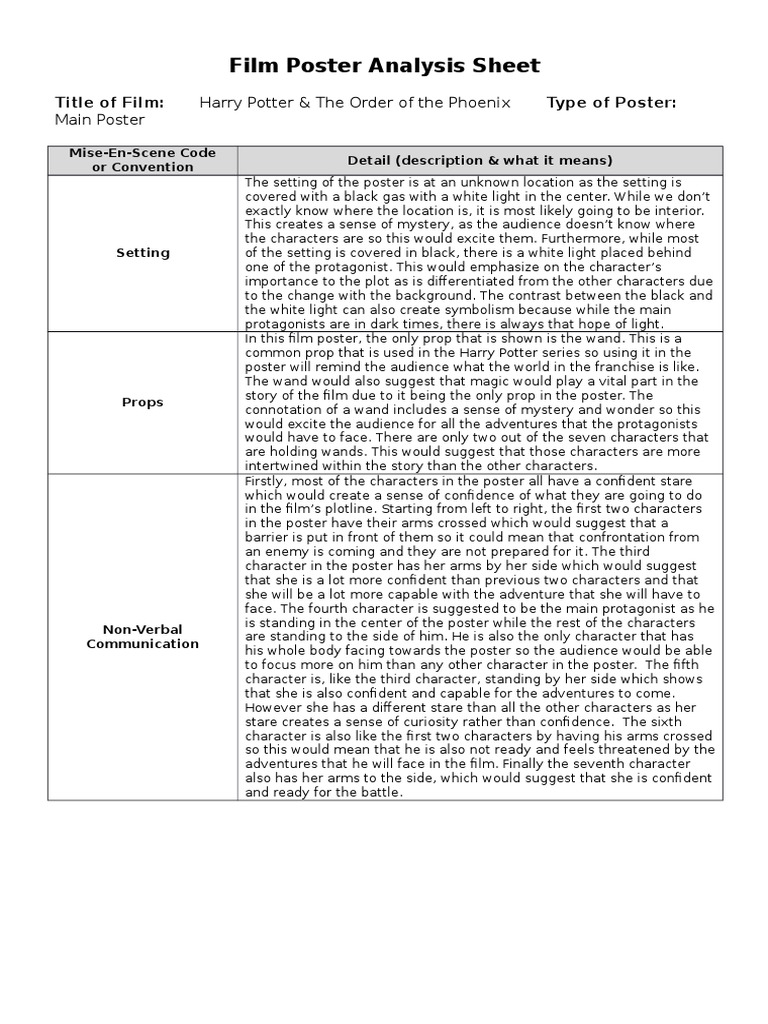 Film Poster Analysis Sheet

Title of Film: Harry Potter & The Order of the Phoenix Type of Poster: Main Poster

| Mise-En-Scene Code or Convention | Detail (description & what it means) |
|---|---|
| Setting | The setting of the poster is at an unknown location as the setting is covered with a black gas with a white light in the center. While we don't exactly know where the location is, it is most likely going to be interior. This creates a sense of mystery, as the audience doesn't know where the characters are so this would excite them. Furthermore, while most of the setting is covered in black, there is a white light placed behind one of the protagonist. This would emphasize on the character's importance to the plot as is differentiated from the other characters due to the change with the background. The contrast between the black and the white light can also create symbolism because while the main protagonists are in dark times, there is always that hope of light. |
| Props | In this film poster, the only prop that is shown is the wand. This is a common prop that is used in the Harry Potter series so using it in the poster will remind the audience what the world in the franchise is like. The wand would also suggest that magic would play a vital part in the story of the film due to it being the only prop in the poster. The connotation of a wand includes a sense of mystery and wonder so this would excite the audience for all the adventures that the protagonists would have to face. There are only two out of the seven characters that are holding wands. This would suggest that those characters are more intertwined within the story than the other characters. |
| Non-Verbal Communication | Firstly, most of the characters in the poster all have a confident stare which would create a sense of confidence of what they are going to do in the film's plotline. Starting from left to right, the first two characters in the poster have their arms crossed which would suggest that a barrier is put in front of them so it could mean that confrontation from an enemy is coming and they are not prepared for it. The third character in the poster has her arms by her side which would suggest that she is a lot more confident than previous two characters and that she will be a lot more capable with the adventure that she will have to face. The fourth character is suggested to be the main protagonist as he is standing in the center of the poster while the rest of the characters are standing to the side of him. He is also the only character that has his whole body facing towards the poster so the audience would be able to focus more on him than any other character in the poster. The fifth character is, like the third character, standing by her side which shows that she is also confident and capable for the adventures to come. However she has a different stare than all the other characters as her stare creates a sense of curiosity rather than confidence. The sixth character is also like the first two characters by having his arms crossed so this would mean that he is also not ready and feels threatened by the adventures that he will face in the film. Finally the seventh character also has her arms to the side, which would suggest that she is confident and ready for the battle. |